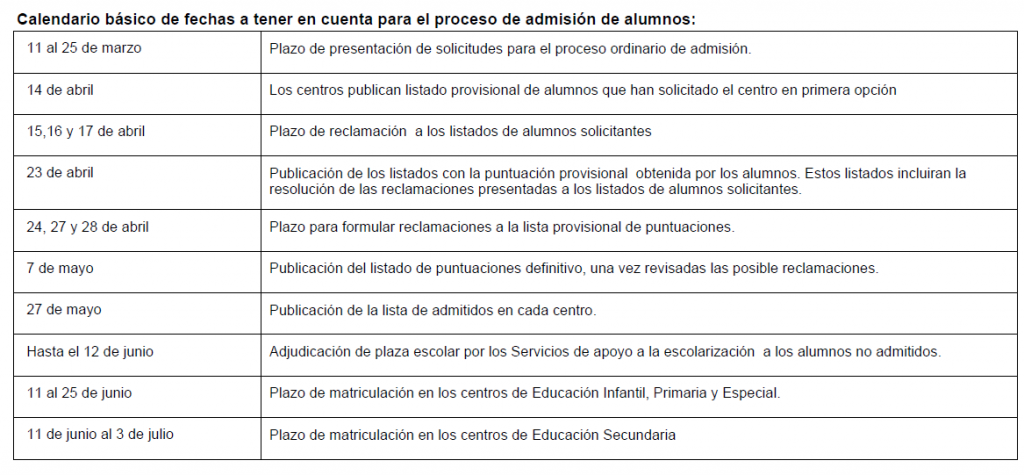 Calendario básico de fechas a tener en cuenta para el proceso de admisión de alumnos:

| | |
|---|---|
| 11 al 25 de marzo | Plazo de presentación de solicitudes para el proceso ordinario de admisión. |
| 14 de abril | Los centros publican listado provisional de alumnos que han solicitado el centro en primera opción |
| 15,16 y 17 de abril | Plazo de reclamación a los listados de alumnos solicitantes |
| 23 de abril | Publicación de los listados con la puntuación provisional obtenida por los alumnos. Estos listados incluiran la resolución de las reclamaciones presentadas a los listados de alumnos solicitantes. |
| 24, 27 y 28 de abril | Plazo para formular reclamaciones a la lista provisional de puntuaciones. |
| 7 de mayo | Publicación del listado de puntuaciones definitivo, una vez revisadas las posible reclamaciones. |
| 27 de mayo | Publicación de la lista de admitidos en cada centro. |
| Hasta el 12 de junio | Adjudicación de plaza escolar por los Servicios de apoyo a la escolarización a los alumnos no admitidos. |
| 11 al 25 de junio | Plazo de matriculación en los centros de Educación Infantil, Primaria y Especial. |
| 11 de junio al 3 de julio | Plazo de matriculación en los centros de Educación Secundaria |